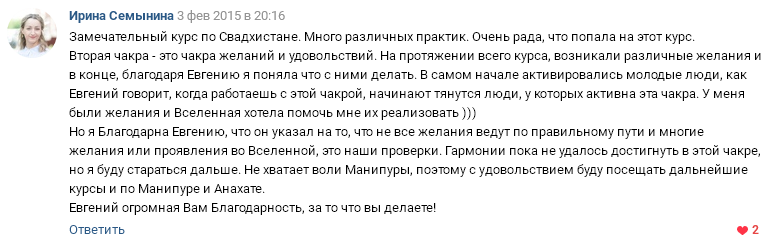 Ирина Семынина 3 фев 2015 в 20:16

Замечательный курс по Свадхистане. Много различных практик. Очень рада, что попала на этот курс.
Вторая чакра - это чакра желаний и удовольствий. На протяжении всего курса, возникали различные желания и в конце, благодаря Евгению я поняла что с ними делать. В самом начале активировались молодые люди, как Евгений говорит, когда работаешь с этой чакрой, начинают тянутся люди, у которых активна эта чакра. У меня были желания и Вселенная хотела помочь мне их реализовать )))
Но я Благодарна Евгению, что он указал на то, что не все желания ведут по правильному пути и многие желания или проявления во Вселенной, это наши проверки. Гармонии пока не удалось достигнуть в этой чакре, но я буду стараться дальше. Не хватает воли Манипуры, поэтому с удовольствием буду посещать дальнейшие курсы и по Манипуре и Анахате.
Евгений огромная Вам Благодарность, за то что вы делаете!

Ответить

2